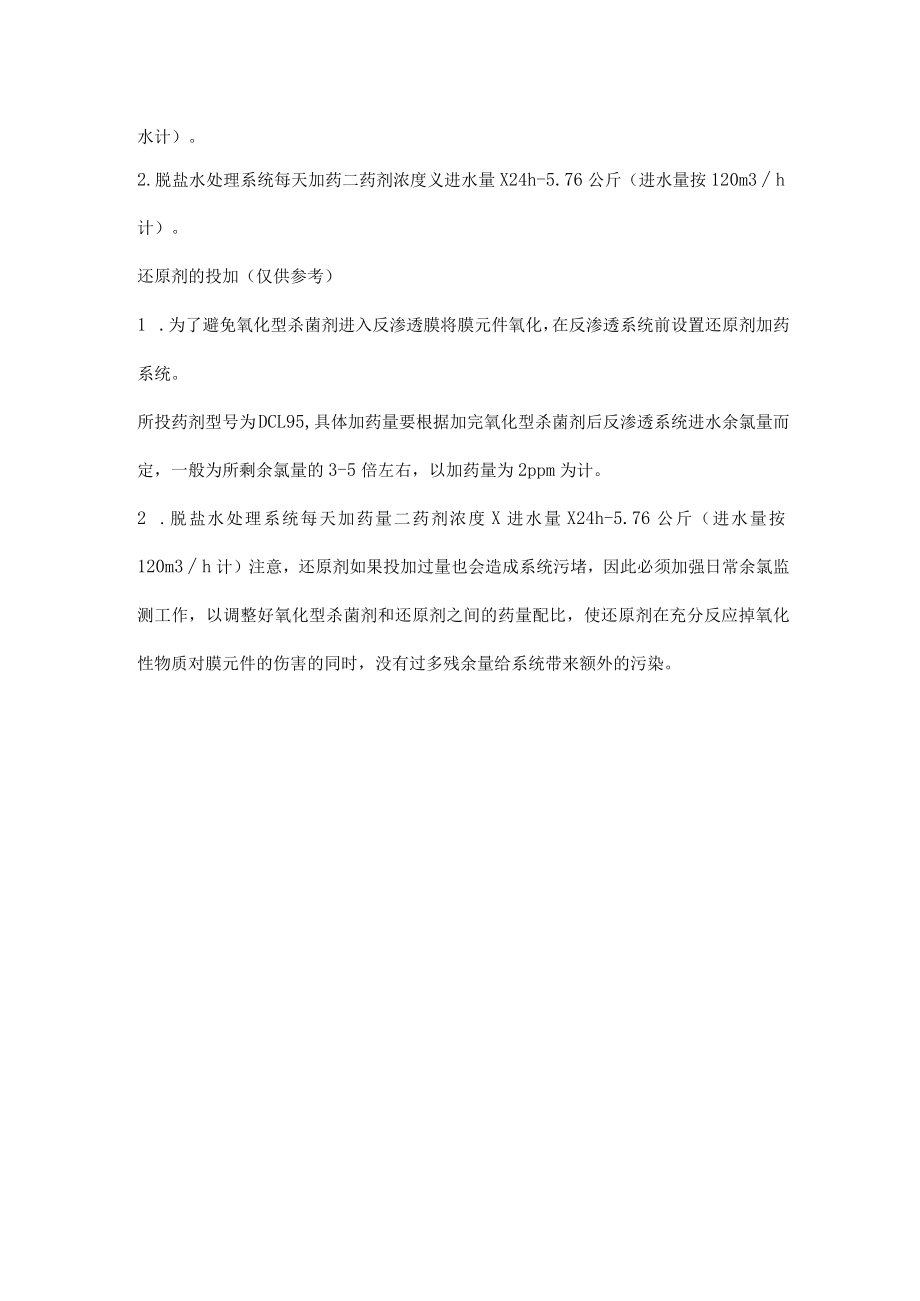 水计）。

2.脱盐水处理系统每天加药二药剂浓度义进水量X24h-5.76公斤（进水量按120m3／h计）。

还原剂的投加（仅供参考）

1 .为了避免氧化型杀菌剂进入反渗透膜将膜元件氧化，在反渗透系统前设置还原剂加药系统。

所投药剂型号为DCL95，具体加药量要根据加完氧化型杀菌剂后反渗透系统进水余氯量而定，一般为所剩余氯量的3-5倍左右，以加药量为2ppm为计。

2 .脱盐水处理系统每天加药量二药剂浓度X进水量X24h-5.76公斤（进水量按120m3／h计）注意，还原剂如果投加过量也会造成系统污堵，因此必须加强日常余氯监测工作，以调整好氧化型杀菌剂和还原剂之间的药量配比，使还原剂在充分反应掉氧化性物质对膜元件的伤害的同时，没有过多残余量给系统带来额外的污染。